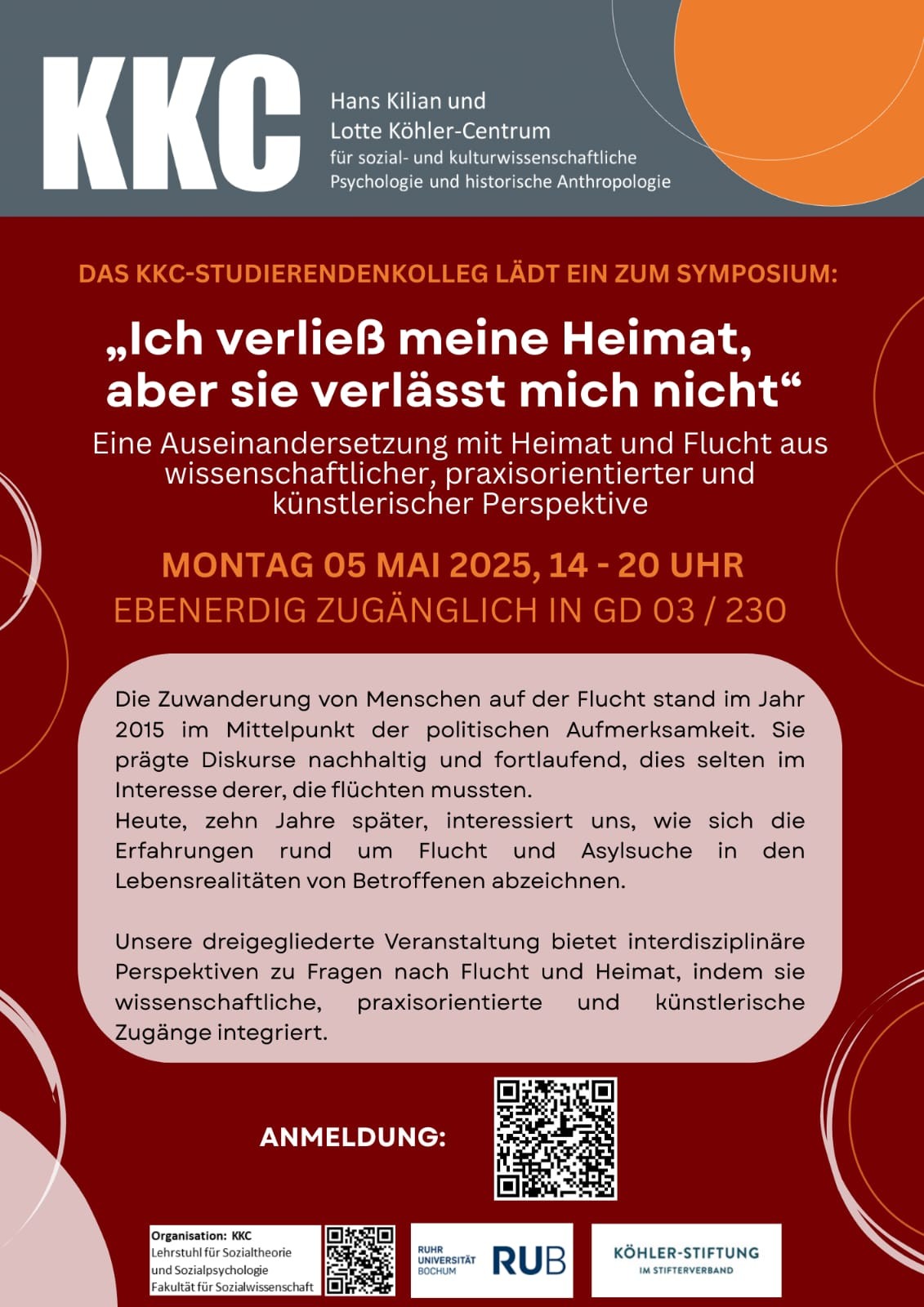 KKC

Hans Kilian und
Lotte Köhler-Centrum
für sozial- und kulturwissenschaftliche
Psychologie und historische Anthropologie

DAS KKC-STUDIERENDENKOLLEG LÄDT EIN ZUM SYMPOSIUM:

„Ich verließ meine Heimat, aber sie verlässt mich nicht“

Eine Auseinandersetzung mit Heimat und Flucht aus wissenschaftlicher, praxisorientierter und künstlerischer Perspektive

MONTAG 05 MAI 2025, 14 - 20 UHR
EBENERDIG ZUGÄNGLICH IN GD 03 / 230

Die Zuwanderung von Menschen auf der Flucht stand im Jahr 2015 im Mittelpunkt der politischen Aufmerksamkeit. Sie prägte Diskurse nachhaltig und fortlaufend, dies selten im Interesse derer, die flüchten mussten.
Heute, zehn Jahre später, interessiert uns, wie sich die Erfahrungen rund um Flucht und Asylsuche in den Lebensrealitäten von Betroffenen abzeichnen.

Unsere dreigegliederte Veranstaltung bietet interdisziplinäre Perspektiven zu Fragen nach Flucht und Heimat, indem sie wissenschaftliche, praxisorientierte und künstlerische Zugänge integriert.

ANMELDUNG:

Organisation: KKC
Lehrstuhl für Sozialtheorie und Sozialpsychologie
Fakultät für Sozialwissenschaft

RUHR UNIVERSITÄT BOCHUM RUB

KÖHLER-STIFTUNG
IM STIFTERVERBAND